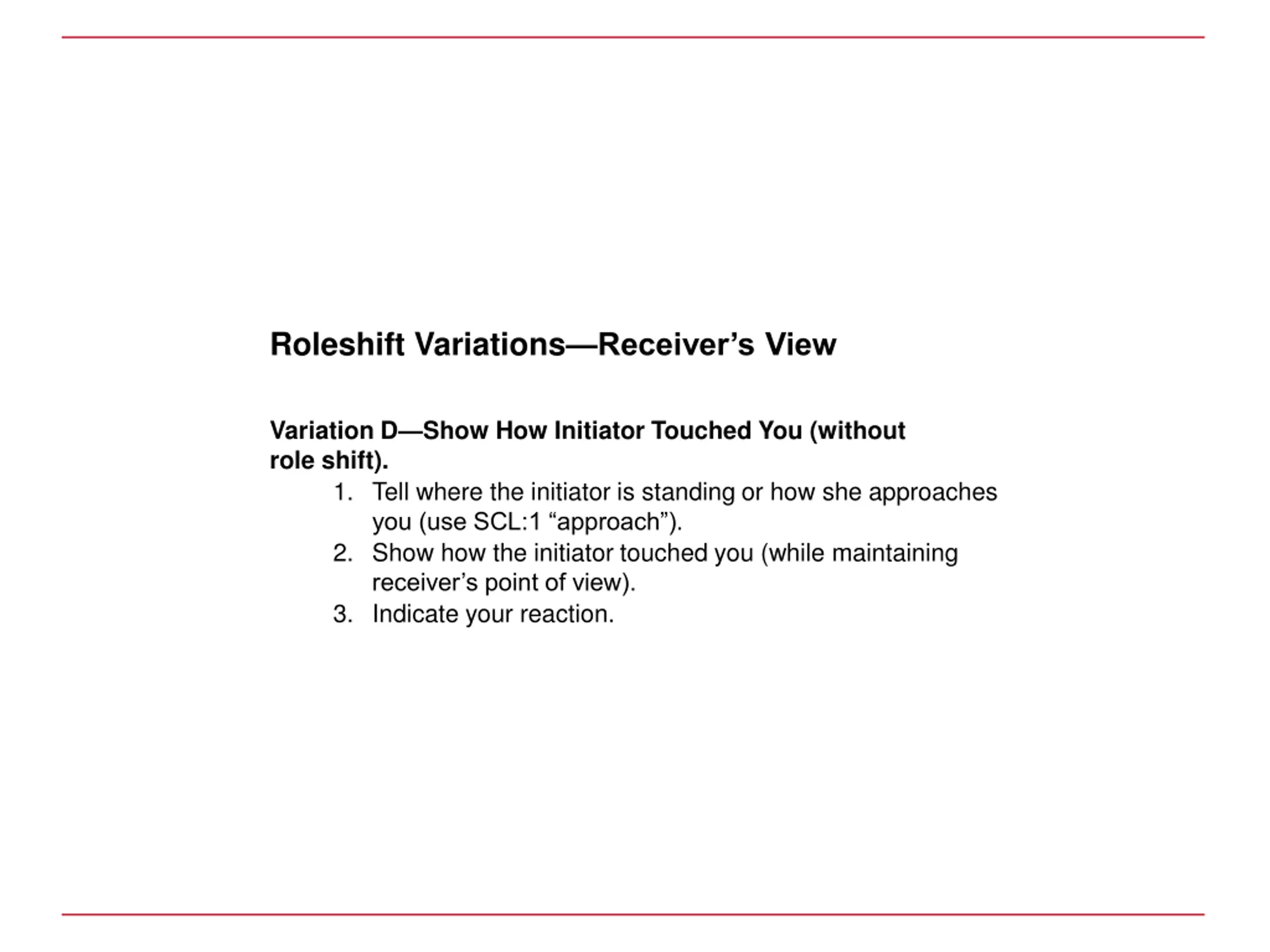 Roleshift Variations—Receiver’s View

Variation D—Show How Initiator Touched You (without role shift).

1. Tell where the initiator is standing or how she approaches you (use SCL:1 “approach”).
2. Show how the initiator touched you (while maintaining receiver’s point of view).
3. Indicate your reaction.